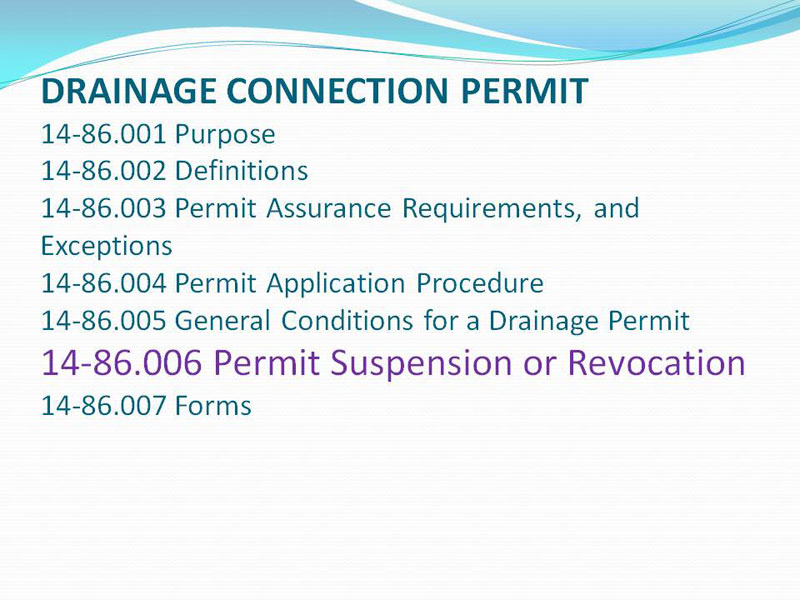 DRAINAGE CONNECTION PERMIT
14-86.001 Purpose
14-86.002 Definitions
14-86.003 Permit Assurance Requirements, and Exceptions
14-86.004 Permit Application Procedure
14-86.005 General Conditions for a Drainage Permit
14-86.006 Permit Suspension or Revocation
14-86.007 Forms